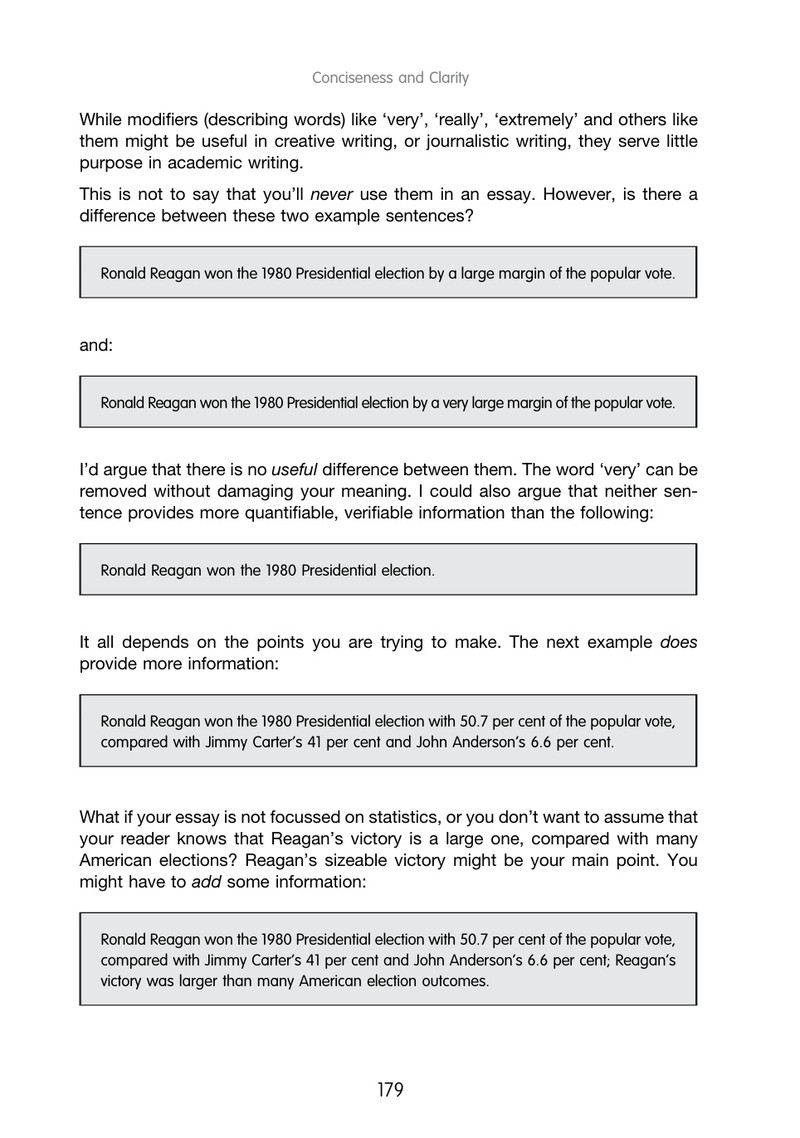 Conciseness and Clarity

While modifiers (describing words) like 'very', 'really', 'extremely' and others like them might be useful in creative writing, or journalistic writing, they serve little purpose in academic writing.

This is not to say that you'll never use them in an essay. However, is there a difference between these two example sentences?

Ronald Reagan won the 1980 Presidential election by a large margin of the popular vote.

and:

Ronald Reagan won the 1980 Presidential election by a very large margin of the popular vote.

I'd argue that there is no useful difference between them. The word 'very' can be removed without damaging your meaning. I could also argue that neither sentence provides more quantifiable, verifiable information than the following:

Ronald Reagan won the 1980 Presidential election.

It all depends on the points you are trying to make. The next example does provide more information:

Ronald Reagan won the 1980 Presidential election with 50.7 per cent of the popular vote, compared with Jimmy Carter's 41 per cent and John Anderson's 6.6 per cent.

What if your essay is not focussed on statistics, or you don't want to assume that your reader knows that Reagan's victory is a large one, compared with many American elections? Reagan's sizeable victory might be your main point. You might have to add some information:

Ronald Reagan won the 1980 Presidential election with 50.7 per cent of the popular vote, compared with Jimmy Carter's 41 per cent and John Anderson's 6.6 per cent; Reagan's victory was larger than many American election outcomes.

179